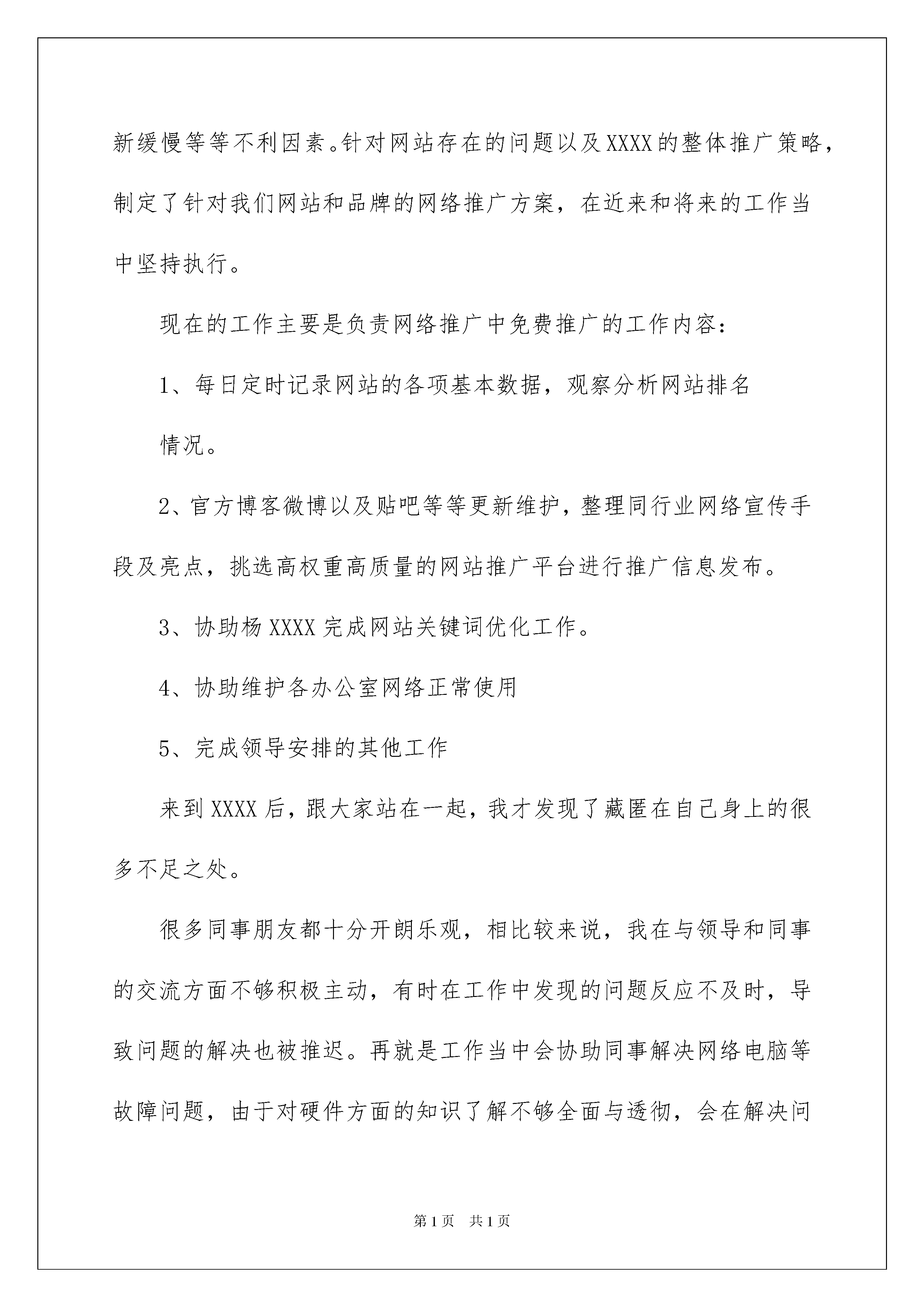 新缓慢等等不利因素。针对网站存在的问题以及XXXX的整体推广策略，制定了针对我们网站和品牌的网络推广方案，在近来和将来的工作当中坚持执行。

现在的工作主要是负责网络推广中免费推广的工作内容：

1、每日定时记录网站的各项基本数据，观察分析网站排名

情况。

2、官方博客微博以及贴吧等等更新维护，整理同行业网络宣传手段及亮点，挑选高权重高质量的网站推广平台进行推广信息发布。

3、协助杨XXXX完成网站关键词优化工作。

4、协助维护各办公室网络正常使用

5、完成领导安排的其他工作

来到XXXX后，跟大家站在一起，我才发现了藏匿在自己身上的很多不足之处。

很多同事朋友都十分开朗乐观，相比较来说，我在与领导和同事的交流方面不够积极主动，有时在工作中发现的问题反应不及时，导致问题的解决也被推迟。再就是工作当中会协助同事解决网络电脑等故障问题，由于对硬件方面的知识了解不够全面与透彻，会在解决问

第1页 共1页